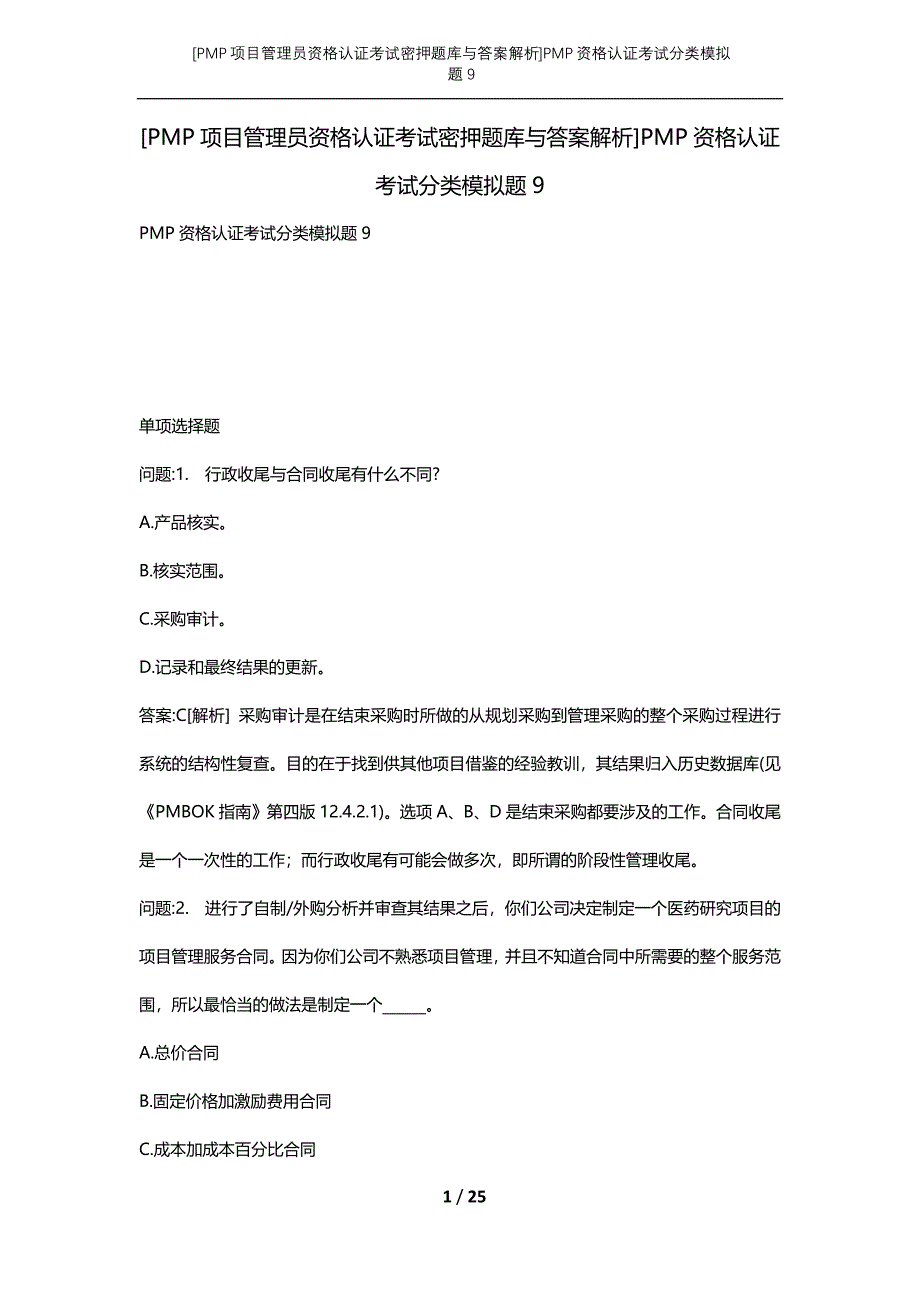 [PMP 项目管理员资格认证考试密押题库与答案解析]PMP 资格认证考试分类模拟题 9

[PMP 项目管理员资格认证考试密押题库与答案解析]PMP 资格认证考试分类模拟题 9

PMP 资格认证考试分类模拟题 9

单项选择题

问题:1. 行政收尾与合同收尾有什么不同?

A.产品核实。

B.核实范围。

C.采购审计。

D.记录和最终结果的更新。

答案:C[解析] 采购审计是在结束采购时所做的从规划采购到管理采购的整个采购过程进行系统的结构性复查。目的在于找到供其他项目借鉴的经验教训，其结果归入历史数据库(见《PMBOK 指南》第四版 12.4.2.1)。选项 A、B、D 是结束采购都要涉及的工作。合同收尾是一个一次性的工作；而行政收尾有可能会做多次，即所谓的阶段性管理收尾。

问题:2. 进行了自制/外购分析并审查其结果之后，你们公司决定制定一个医药研究项目的项目管理服务合同。因为你们公司不熟悉项目管理，并且不知道合同中所需要的整个服务范围，所以最恰当的做法是制定一个______。

A.总价合同

B.固定价格加激励费用合同

C.成本加成本百分比合同

1 / 25